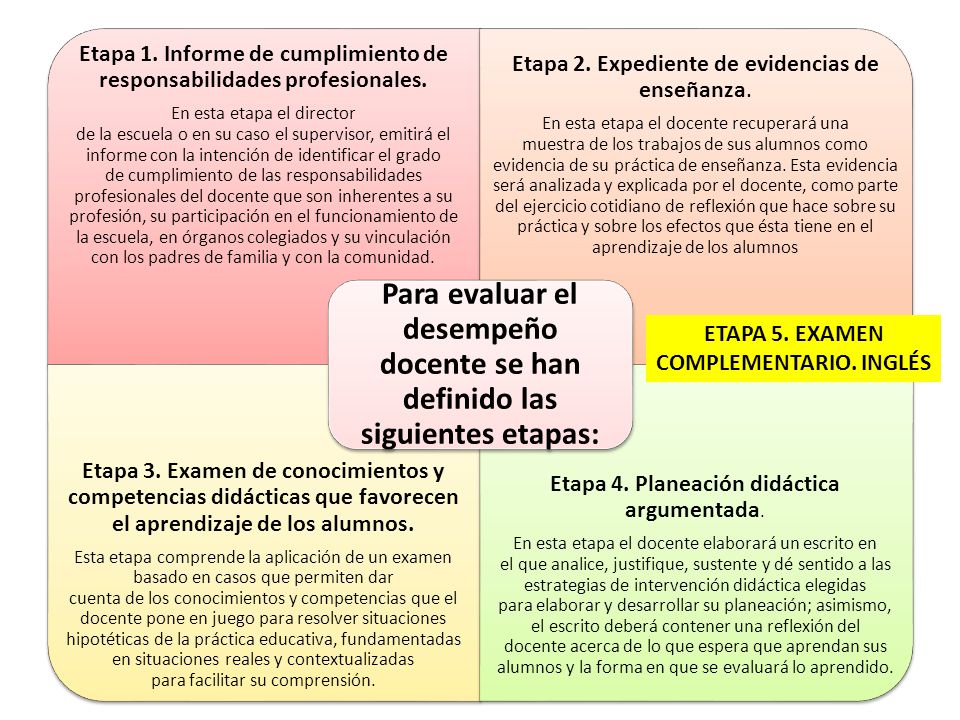 Etapa 1. Informe de cumplimiento de responsabilidades profesionales.

En esta etapa el director de la escuela o en su caso el supervisor, emitirá el informe con la intención de identificar el grado de cumplimiento de las responsabilidades profesionales del docente que son inherentes a su profesión, su participación en el funcionamiento de la escuela, en órganos colegiados y su vinculación con los padres de familia y con la comunidad.

Etapa 2. Expediente de evidencias de enseñanza.

En esta etapa el docente recuperará una muestra de los trabajos de sus alumnos como evidencia de su práctica de enseñanza. Esta evidencia será analizada y explicada por el docente, como parte del ejercicio cotidiano de reflexión que hace sobre su práctica y sobre los efectos que ésta tiene en el aprendizaje de los alumnos

Para evaluar el desempeño docente se han definido las siguientes etapas:

ETAPA 5. EXAMEN COMPLEMENTARIO. INGLÉS

Etapa 3. Examen de conocimientos y competencias didácticas que favorecen el aprendizaje de los alumnos.

Esta etapa comprende la aplicación de un examen basado en casos que permiten dar cuenta de los conocimientos y competencias que el docente pone en juego para resolver situaciones hipotéticas de la práctica educativa, fundamentadas en situaciones reales y contextualizadas para facilitar su comprensión.

Etapa 4. Planeación didáctica argumentada.

En esta etapa el docente elaborará un escrito en el que analice, justifique, sustente y dé sentido a las estrategias de intervención didáctica elegidas para elaborar y desarrollar su planeación; asimismo, el escrito deberá contener una reflexión del docente acerca de lo que espera que aprendan sus alumnos y la forma en que se evaluará lo aprendido.